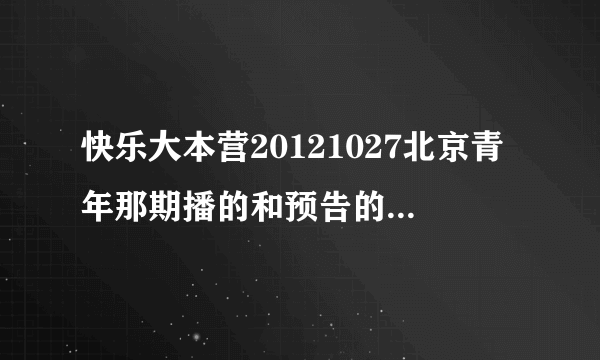 快乐大本营20121027北京青年那期播的和预告的...